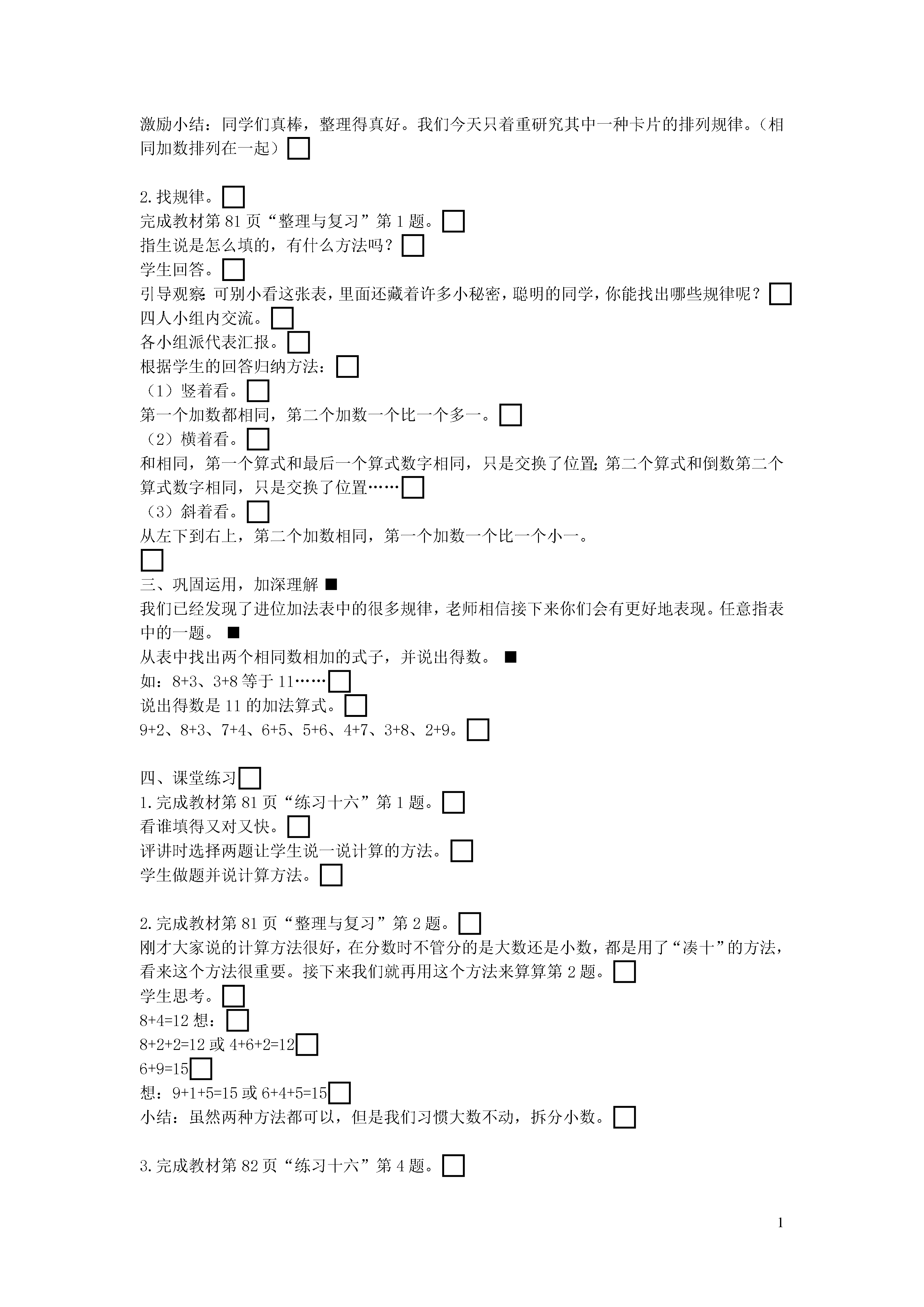 激励小结：同学们真棒，整理得真好。我们今天只着重研究其中一种卡片的排列规律。（相同加数排列在一起）□

2.找规律。□
完成教材第 81 页“整理与复习”第 1 题。□
指生说是怎么填的，有什么方法吗？□
学生回答。□
引导观察：可别小看这张表，里面还藏着许多小秘密，聪明的同学，你能找出哪些规律呢？□
四人小组内交流。□
各小组派代表汇报。□
根据学生的回答归纳方法：□
（1）竖着看。□
第一个加数都相同，第二个加数一个比一个多一。□
（2）横着看。□
和相同，第一个算式和最后一个算式数字相同，只是交换了位置；第二个算式和倒数第二个算式数字相同，只是交换了位置……□
（3）斜着看。□
从左下到右上，第二个加数相同，第一个加数一个比一个小一。
□
三、巩固运用，加深理解 ■
我们已经发现了进位加法表中的很多规律，老师相信接下来你们会有更好地表现。任意指表中的一题。 ■
从表中找出两个相同数相加的式子，并说出得数。 ■
如：8+3、3+8 等于 11……□
说出得数是 11 的加法算式。□
9+2、8+3、7+4、6+5、5+6、4+7、3+8、2+9。□

四、课堂练习□
1.完成教材第 81 页“练习十六”第 1 题。□
看谁填得又对又快。□
评讲时选择两题让学生说一说计算的方法。□
学生做题并说计算方法。□

2.完成教材第 81 页“整理与复习”第 2 题。□
刚才大家说的计算方法很好，在分数时不管分的是大数还是小数，都是用了“凑十”的方法，看来这个方法很重要。接下来我们就再用这个方法来算算第 2 题。□
学生思考。□
8+4=12 想：□
8+2+2=12 或 4+6+2=12□
6+9=15□
想：9+1+5=15 或 6+4+5=15□
小结：虽然两种方法都可以，但是我们习惯大数不动，拆分小数。□

3.完成教材第 82 页“练习十六”第 4 题。□

1